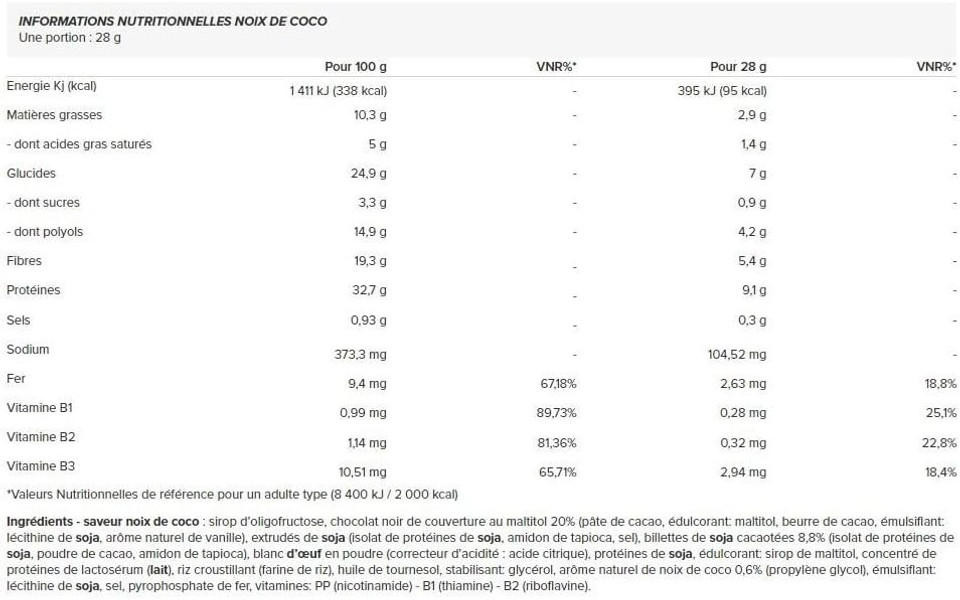 INFORMATIONS NUTRITIONNELLES NOIX DE COCO
Une portion : 28 g

| | Pour 100 g | VNR%* | Pour 28 g | VNR%* |
|---|---|---|---|---|
| Energie Kj (kcal) | 1 411 kJ (338 kcal) | - | 395 kJ (95 kcal) | - |
| Matières grasses | 10,3 g | - | 2,9 g | - |
| - dont acides gras saturés | 5 g | - | 1,4 g | - |
| Glucides | 24,9 g | - | 7 g | - |
| - dont sucres | 3,3 g | - | 0,9 g | - |
| - dont polyols | 14,9 g | - | 4,2 g | - |
| Fibres | 19,3 g | - | 5,4 g | - |
| Protéines | 32,7 g | - | 9,1 g | - |
| Sels | 0,93 g | - | 0,3 g | - |
| Sodium | 373,3 mg | - | 104,52 mg | - |
| Fer | 9,4 mg | 67,18% | 2,63 mg | 18,8% |
| Vitamine B1 | 0,99 mg | 89,73% | 0,28 mg | 25,1% |
| Vitamine B2 | 1,14 mg | 81,36% | 0,32 mg | 22,8% |
| Vitamine B3 | 10,51 mg | 65,71% | 2,94 mg | 18,4% |

*Valeurs Nutritionnelles de référence pour un adulte type (8 400 kJ / 2 000 kcal)

Ingrédients - saveur noix de coco : sirop d'oligofructose, chocolat noir de couverture au maltitol 20% (pâte de cacao, édulcorant: maltitol, beurre de cacao, émulsifiant: lécithine de soja, arôme naturel de vanille), extrudés de soja (isolat de protéines de soja, amidon de tapioca, sel), billettes de soja cacaotées 8,8% (isolat de protéines de soja, poudre de cacao, amidon de tapioca), blanc d'œuf en poudre (correcteur d'acidité : acide citrique), protéines de soja, édulcorant: sirop de maltitol, concentré de protéines de lactosérum (lait), riz croustillant (farine de riz), huile de tournesol, stabilisant: glycérol, arôme naturel de noix de coco 0,6% (propylène glycol), émulsifiant: lécithine de soja, sel, pyrophosphate de fer, vitamines: PP (nicotinamide) - B1 (thiamine) - B2 (riboflavine).